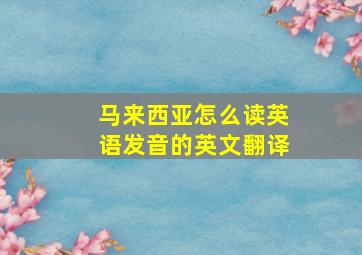 马来西亚怎么读英语发音的英文翻译